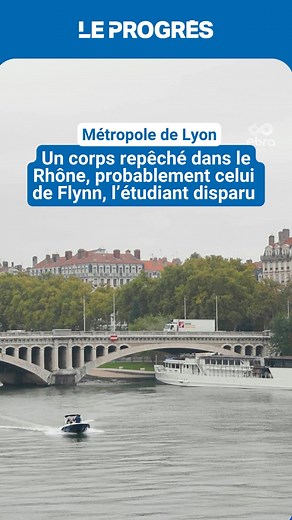 LE PROGRÈS

Métropole de Lyon

ebra

Un corps repêché dans le Rhône, probablement celui de Flynn, l'étudiant disparu